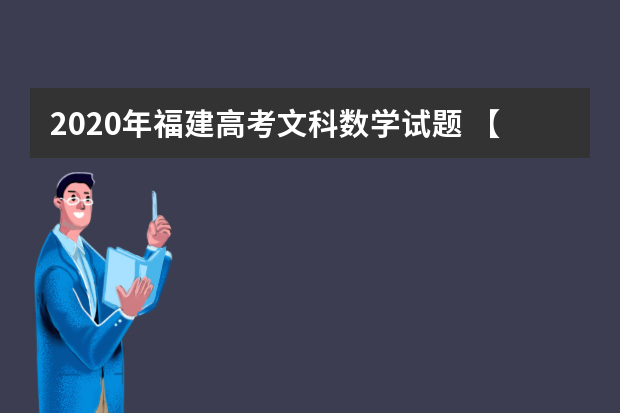 2020年福建高考文科数学试题 【